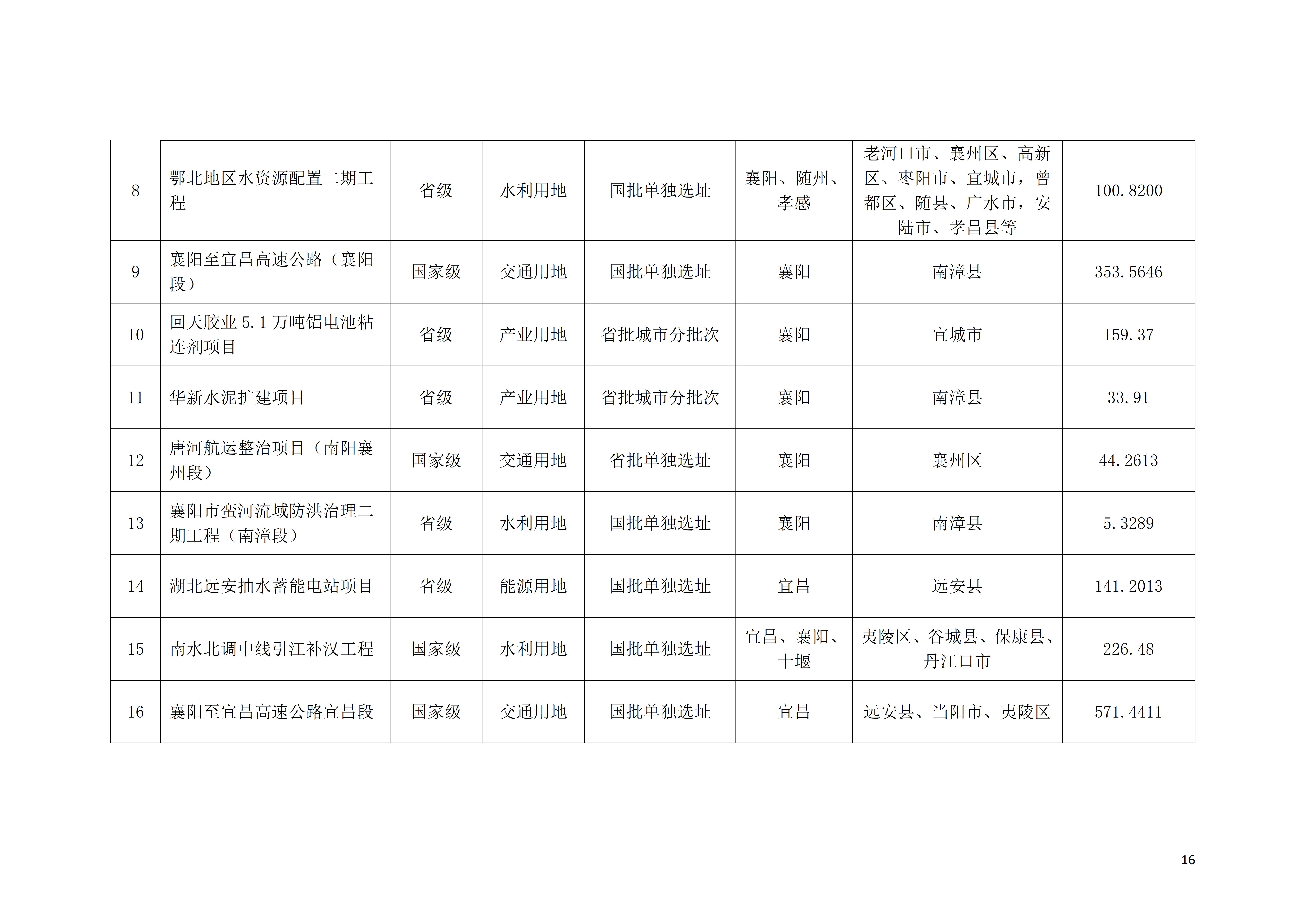 | | | | | | | | |
|---|---|---|---|---|---|---|---|
| 8 | 鄂北地区水资源配置二期工程 | 省级 | 水利用地 | 国批单独选址 | 襄阳、随州、孝感 | 老河口市、襄州区、高新区、枣阳市、宜城市，曾都区、随县、广水市，安陆市、孝昌县等 | 100.8200 |
| 9 | 襄阳至宜昌高速公路（襄阳段） | 国家级 | 交通用地 | 国批单独选址 | 襄阳 | 南漳县 | 353.5646 |
| 10 | 回天胶业 5.1 万吨铝电池粘连剂项目 | 省级 | 产业用地 | 省批城市分批次 | 襄阳 | 宜城市 | 159.37 |
| 11 | 华新水泥扩建项目 | 省级 | 产业用地 | 省批城市分批次 | 襄阳 | 南漳县 | 33.91 |
| 12 | 唐河航运整治项目（南阳襄州段） | 国家级 | 交通用地 | 省批单独选址 | 襄阳 | 襄州区 | 44.2613 |
| 13 | 襄阳市蛮河流域防洪治理二期工程（南漳段） | 省级 | 水利用地 | 国批单独选址 | 襄阳 | 南漳县 | 5.3289 |
| 14 | 湖北远安抽水蓄能电站项目 | 省级 | 能源用地 | 国批单独选址 | 宜昌 | 远安县 | 141.2013 |
| 15 | 南水北调中线引江补汉工程 | 国家级 | 水利用地 | 国批单独选址 | 宜昌、襄阳、十堰 | 夷陵区、谷城县、保康县、丹江口市 | 226.48 |
| 16 | 襄阳至宜昌高速公路宜昌段 | 国家级 | 交通用地 | 国批单独选址 | 宜昌 | 远安县、当阳市、夷陵区 | 571.4411 |

16